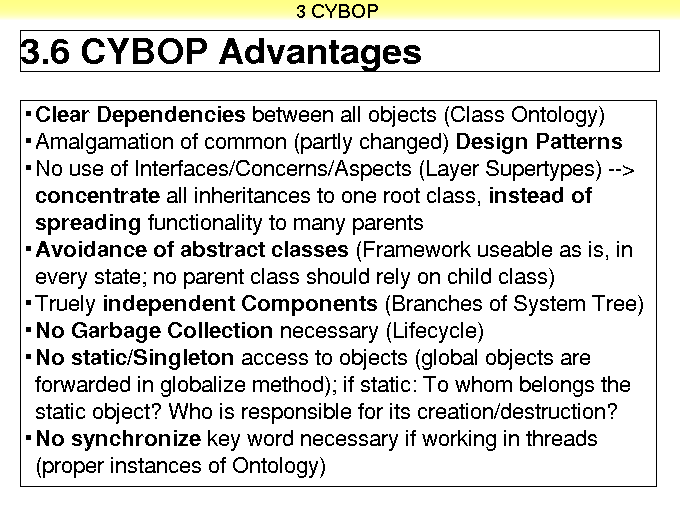 3 CYBOP

3.6 CYBOP Advantages

▪ Clear Dependencies between all objects (Class Ontology)
▪ Amalgamation of common (partly changed) Design Patterns
▪ No use of Interfaces/Concerns/Aspects (Layer Supertypes) --> concentrate all inheritances to one root class, instead of spreading functionality to many parents
▪ Avoidance of abstract classes (Framework useable as is, in every state; no parent class should rely on child class)
▪ Truely independent Components (Branches of System Tree)
▪ No Garbage Collection necessary (Lifecycle)
▪ No static/Singleton access to objects (global objects are forwarded in globalize method); if static: To whom belongs the static object? Who is responsible for its creation/destruction?
▪ No synchronize key word necessary if working in threads (proper instances of Ontology)